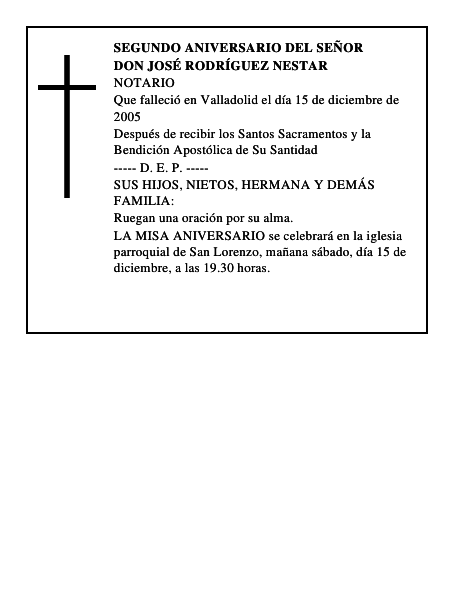 SEGUNDO ANIVERSARIO DEL SEÑOR
DON JOSÉ RODRÍGUEZ NESTAR
NOTARIO
Que falleció en Valladolid el día 15 de diciembre de 2005
Después de recibir los Santos Sacramentos y la Bendición Apostólica de Su Santidad
----- D. E. P. -----
SUS HIJOS, NIETOS, HERMANA Y DEMÁS FAMILIA:
Ruegan una oración por su alma.
LA MISA ANIVERSARIO se celebrará en la iglesia parroquial de San Lorenzo, mañana sábado, día 15 de diciembre, a las 19.30 horas.